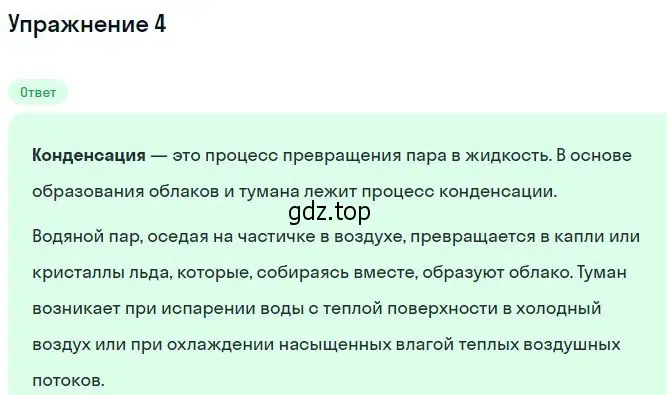 Упражнение 4

Ответ

Конденсация — это процесс превращения пара в жидкость. В основе образования облаков и тумана лежит процесс конденсации.

gdz.top

Водяной пар, оседая на частичке в воздухе, превращается в капли или кристаллы льда, которые, собираясь вместе, образуют облако. Туман возникает при испарении воды с теплой поверхности в холодный воздух или при охлаждении насыщенных влагой теплых воздушных потоков.